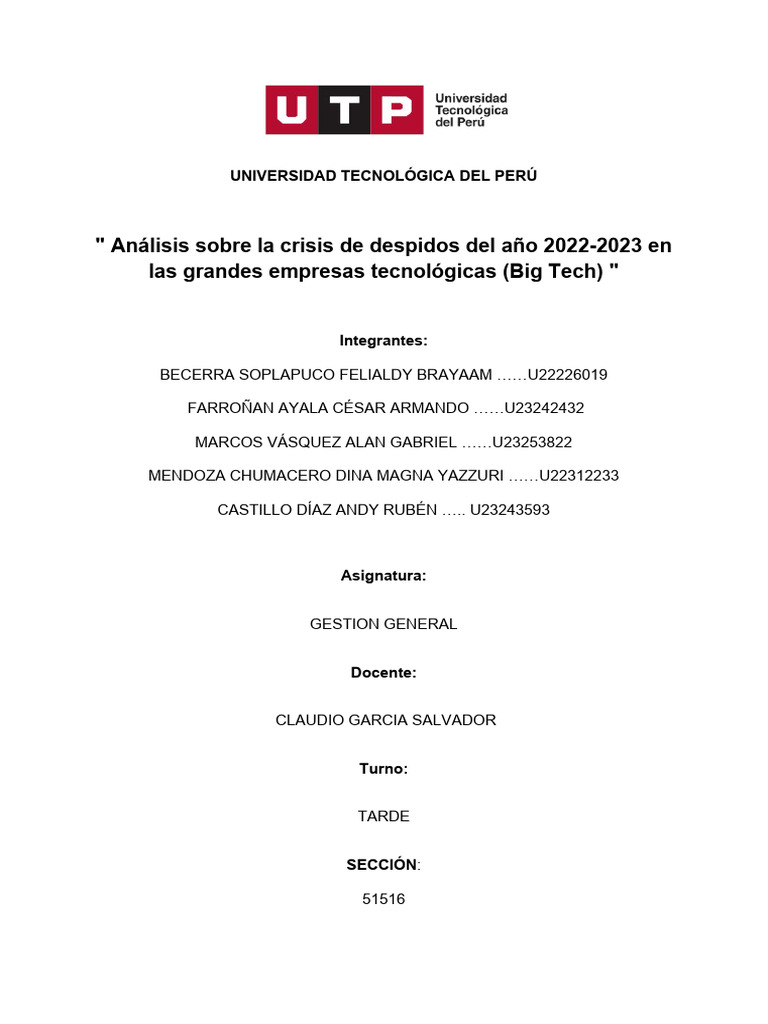 UTP Universidad Tecnológica del Perú

UNIVERSIDAD TECNOLÓGICA DEL PERÚ

" Análisis sobre la crisis de despidos del año 2022-2023 en las grandes empresas tecnológicas (Big Tech) "

Integrantes:

BECERRA SOPLAPUCO FELIALDY BRAYAAM ……U22226019

FARROÑAN AYALA CÉSAR ARMANDO ……U23242432

MARCOS VÁSQUEZ ALAN GABRIEL ……U23253822

MENDOZA CHUMACERO DINA MAGNA YAZZURI ……U22312233

CASTILLO DÍAZ ANDY RUBÉN ….. U23243593

Asignatura:

GESTION GENERAL

Docente:

CLAUDIO GARCIA SALVADOR

Turno:

TARDE

SECCIÓN:

51516